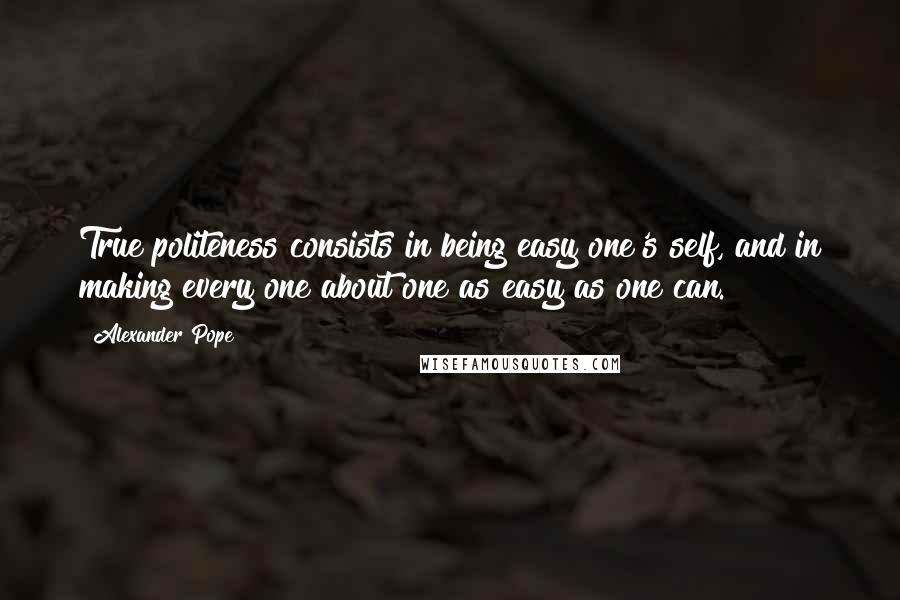 True politeness consists in being easy one's self, and in making every one about one as easy as one can.

Alexander Pope

WISEFAMOUSQUOTES.COM